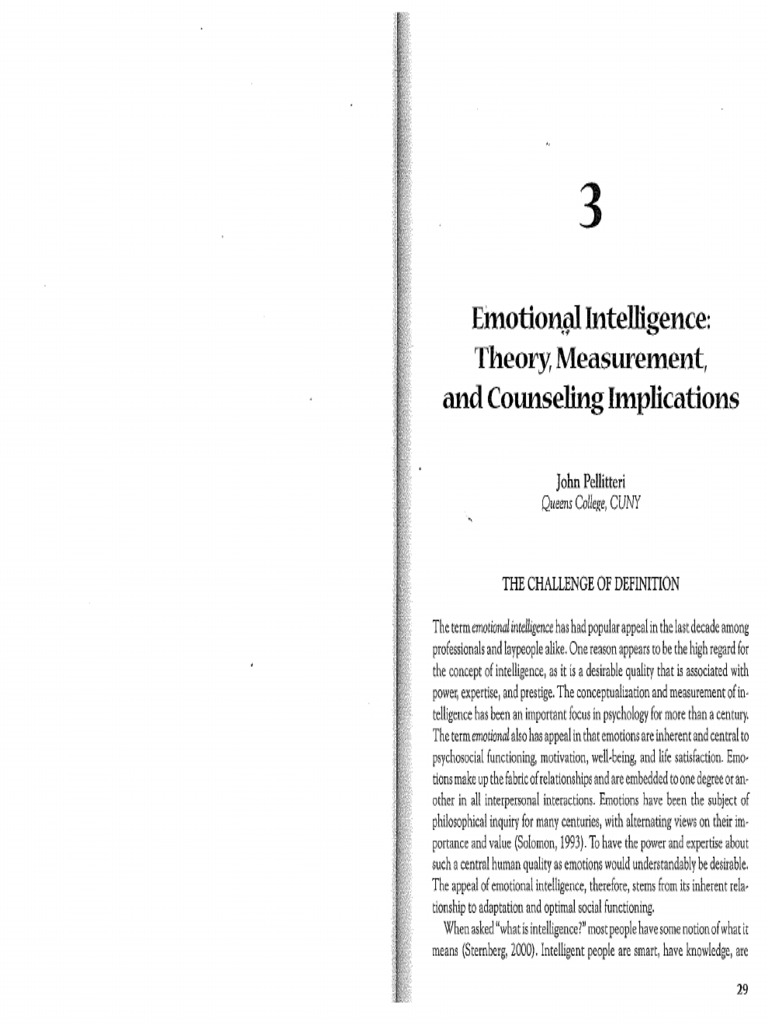 3

Emotional Intelligence: Theory, Measurement, and Counseling Implications

John Pellitteri
Queens College, CUNY

THE CHALLENGE OF DEFINITION

The term emotional intelligence has had popular appeal in the last decade among professionals and laypeople alike. One reason appears to be the high regard for the concept of intelligence, as it is a desirable quality that is associated with power, expertise, and prestige. The conceptualization and measurement of intelligence has been an important focus in psychology for more than a century. The term emotional also has appeal in that emotions are inherent and central to psychosocial functioning, motivation, well-being, and life satisfaction. Emotions make up the fabric of relationships and are embedded to one degree or another in all interpersonal interactions. Emotions have been the subject of philosophical inquiry for many centuries, with alternating views on their importance and value (Solomon, 1993). To have the power and expertise about such a central human quality as emotions would understandably be desirable. The appeal of emotional intelligence, therefore, stems from its inherent relationship to adaptation and optimal social functioning.

When asked "what is intelligence?" most people have some notion of what it means (Sternberg, 2000). Intelligent people are smart, have knowledge, are

29